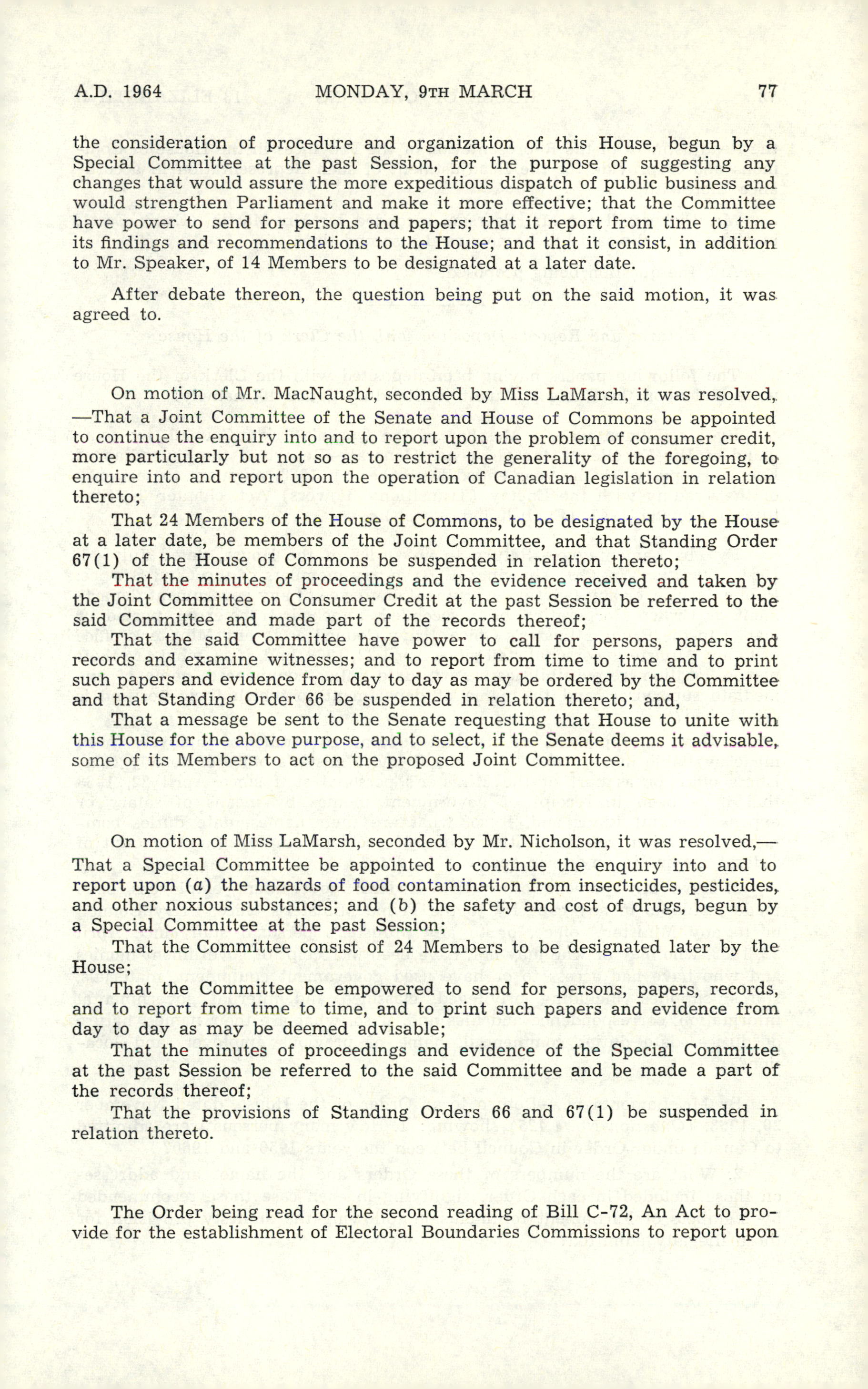 A.D. 1964 MONDAY, 9TH MARCH 77

the consideration of procedure and organization of this House, begun by a Special Committee at the past Session, for the purpose of suggesting any changes that would assure the more expeditious dispatch of public business and would strengthen Parliament and make it more effective; that the Committee have power to send for persons and papers; that it report from time to time its findings and recommendations to the House; and that it consist, in addition to Mr. Speaker, of 14 Members to be designated at a later date.

After debate thereon, the question being put on the said motion, it was agreed to.

On motion of Mr. MacNaught, seconded by Miss LaMarsh, it was resolved,—That a Joint Committee of the Senate and House of Commons be appointed to continue the enquiry into and to report upon the problem of consumer credit, more particularly but not so as to restrict the generality of the foregoing, to enquire into and report upon the operation of Canadian legislation in relation thereto;

That 24 Members of the House of Commons, to be designated by the House at a later date, be members of the Joint Committee, and that Standing Order 67(1) of the House of Commons be suspended in relation thereto;

That the minutes of proceedings and the evidence received and taken by the Joint Committee on Consumer Credit at the past Session be referred to the said Committee and made part of the records thereof;

That the said Committee have power to call for persons, papers and records and examine witnesses; and to report from time to time and to print such papers and evidence from day to day as may be ordered by the Committee and that Standing Order 66 be suspended in relation thereto; and,

That a message be sent to the Senate requesting that House to unite with this House for the above purpose, and to select, if the Senate deems it advisable, some of its Members to act on the proposed Joint Committee.

On motion of Miss LaMarsh, seconded by Mr. Nicholson, it was resolved,—That a Special Committee be appointed to continue the enquiry into and to report upon (a) the hazards of food contamination from insecticides, pesticides, and other noxious substances; and (b) the safety and cost of drugs, begun by a Special Committee at the past Session;

That the Committee consist of 24 Members to be designated later by the House;

That the Committee be empowered to send for persons, papers, records, and to report from time to time, and to print such papers and evidence from day to day as may be deemed advisable;

That the minutes of proceedings and evidence of the Special Committee at the past Session be referred to the said Committee and be made a part of the records thereof;

That the provisions of Standing Orders 66 and 67(1) be suspended in relation thereto.

The Order being read for the second reading of Bill C-72, An Act to provide for the establishment of Electoral Boundaries Commissions to report upon